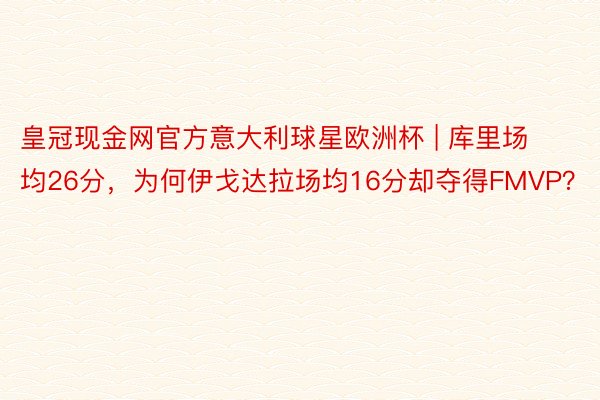 皇冠现金网官方意大利球星欧洲杯 | 库里场均26分，为何伊戈达拉场均16分却夺得FMVP?